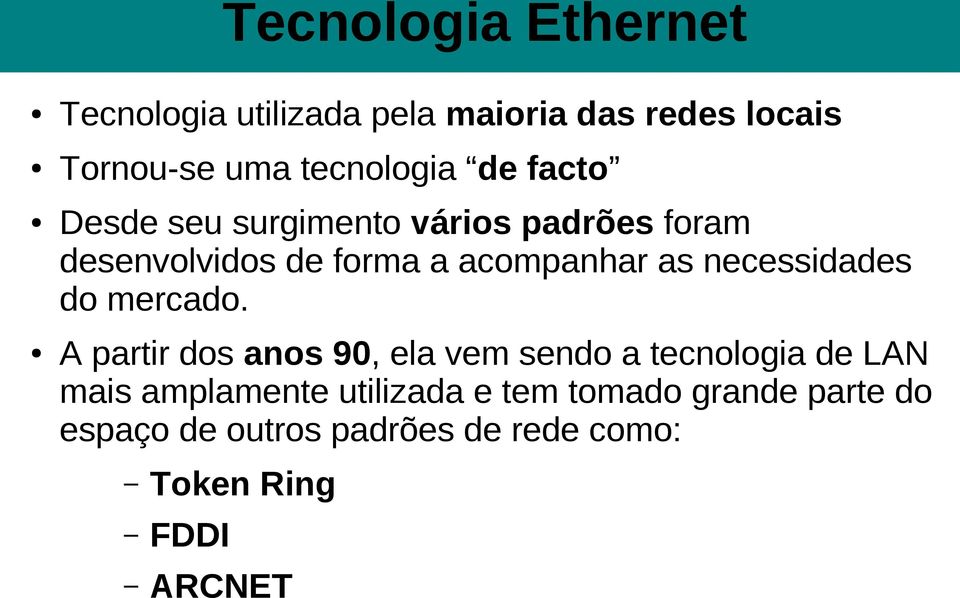 Tecnologia Ethernet

• Tecnologia utilizada pela maioria das redes locais

• Tornou-se uma tecnologia “de facto”

• Desde seu surgimento vários padrões foram desenvolvidos de forma a acompanhar as necessidades do mercado.

• A partir dos anos 90, ela vem sendo a tecnologia de LAN mais amplamente utilizada e tem tomado grande parte do espaço de outros padrões de rede como:

– Token Ring

– FDDI

– ARCNET